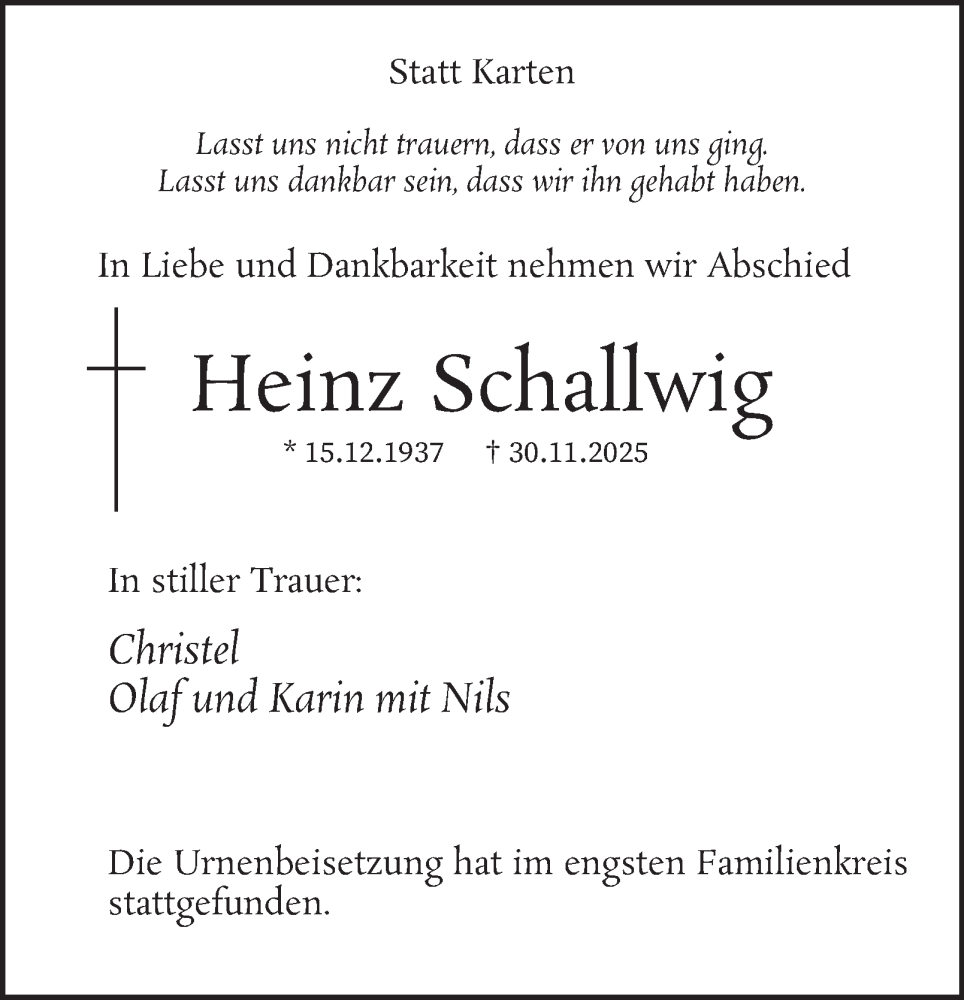 Statt Karten

Lasst uns nicht trauern, dass er von uns ging.
Lasst uns dankbar sein, dass wir ihn gehabt haben.

In Liebe und Dankbarkeit nehmen wir Abschied

Heinz Schallwig

* 15.12.1937 † 30.11.2025

In stiller Trauer:

Christel
Olaf und Karin mit Nils

Die Urnenbeisetzung hat im engsten Familienkreis stattgefunden.